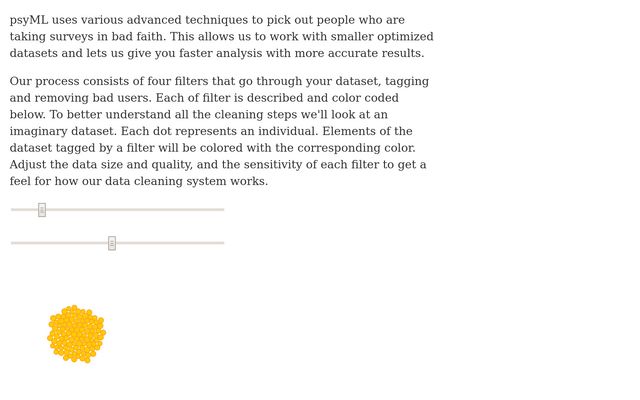 psyML uses various advanced techniques to pick out people who are taking surveys in bad faith. This allows us to work with smaller optimized datasets and lets us give you faster analysis with more accurate results.

Our process consists of four filters that go through your dataset, tagging and removing bad users. Each of filter is described and color coded below. To better understand all the cleaning steps we'll look at an imaginary dataset. Each dot represents an individual. Elements of the dataset tagged by a filter will be colored with the corresponding color. Adjust the data size and quality, and the sensitivity of each filter to get a feel for how our data cleaning system works.